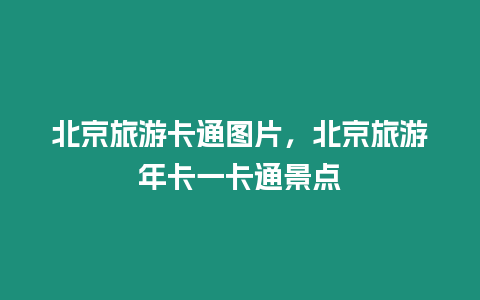 北京旅游卡通图片，北京旅游年卡一卡通景点